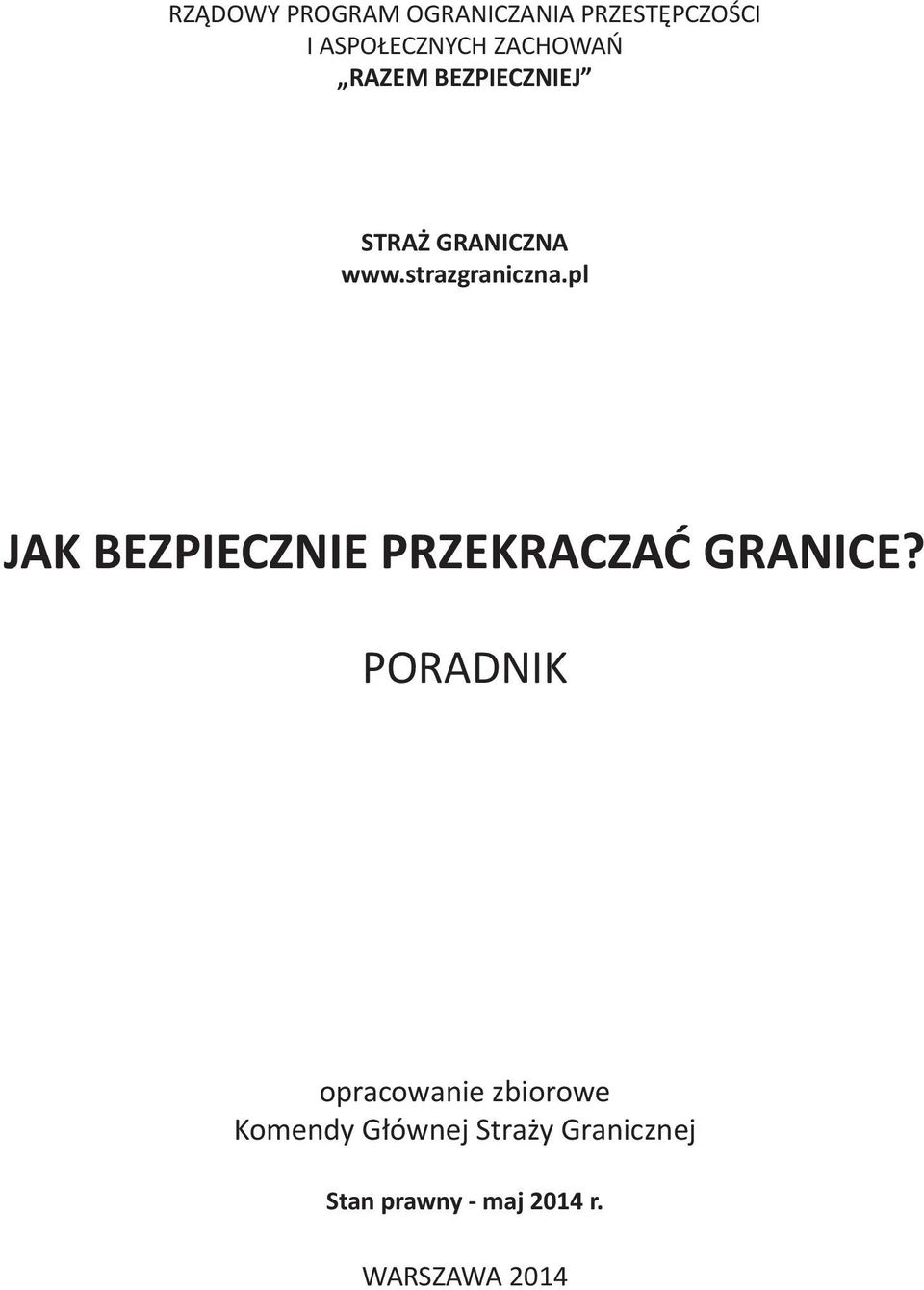 RZĄDOWY PROGRAM OGRANICZANIA PRZESTĘPCZOŚCI I ASPOŁECZNYCH ZACHOWAŃ
„RAZEM BEZPIECZNIEJ”

STRAŻ GRANICZNA
www.strazgraniczna.pl

JAK BEZPIECZNIE PRZEKRACZAĆ GRANICE?

PORADNIK

opracowanie zbiorowe
Komendy Głównej Straży Granicznej

Stan prawny - maj 2014 r.

WARSZAWA 2014